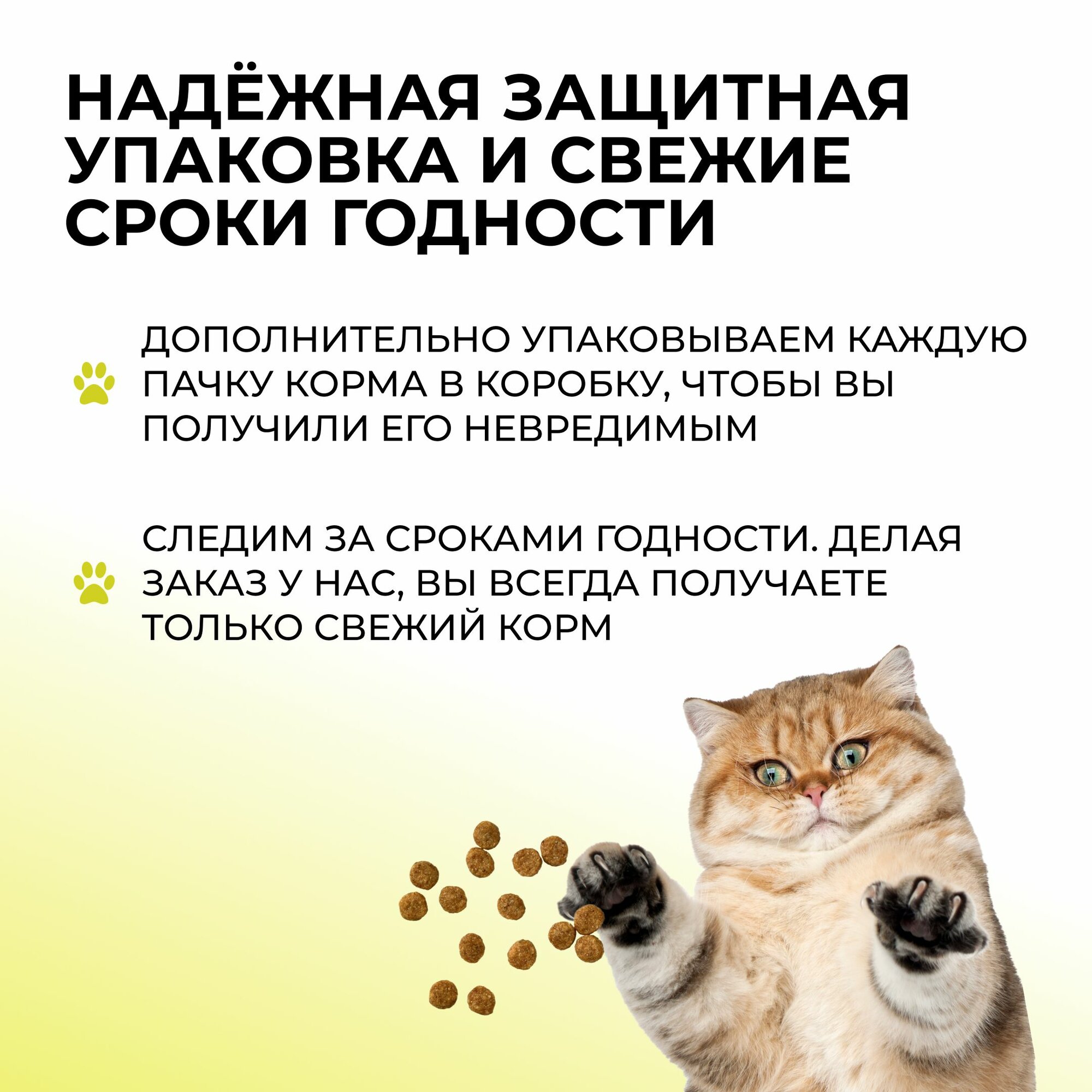 НАДЁЖНАЯ ЗАЩИТНАЯ УПАКОВКА И СВЕЖИЕ СРОКИ ГОДНОСТИ

ДОПОЛНИТЕЛЬНО УПАКОВЫВАЕМ КАЖДУЮ ПАЧКУ КОРМА В КОРОБКУ, ЧТОБЫ ВЫ ПОЛУЧИЛИ ЕГО НЕВРЕДИМЫМ

СЛЕДИМ ЗА СРОКАМИ ГОДНОСТИ. ДЕЛАЯ ЗАКАЗ У НАС, ВЫ ВСЕГДА ПОЛУЧАЕТЕ ТОЛЬКО СВЕЖИЙ КОРМ